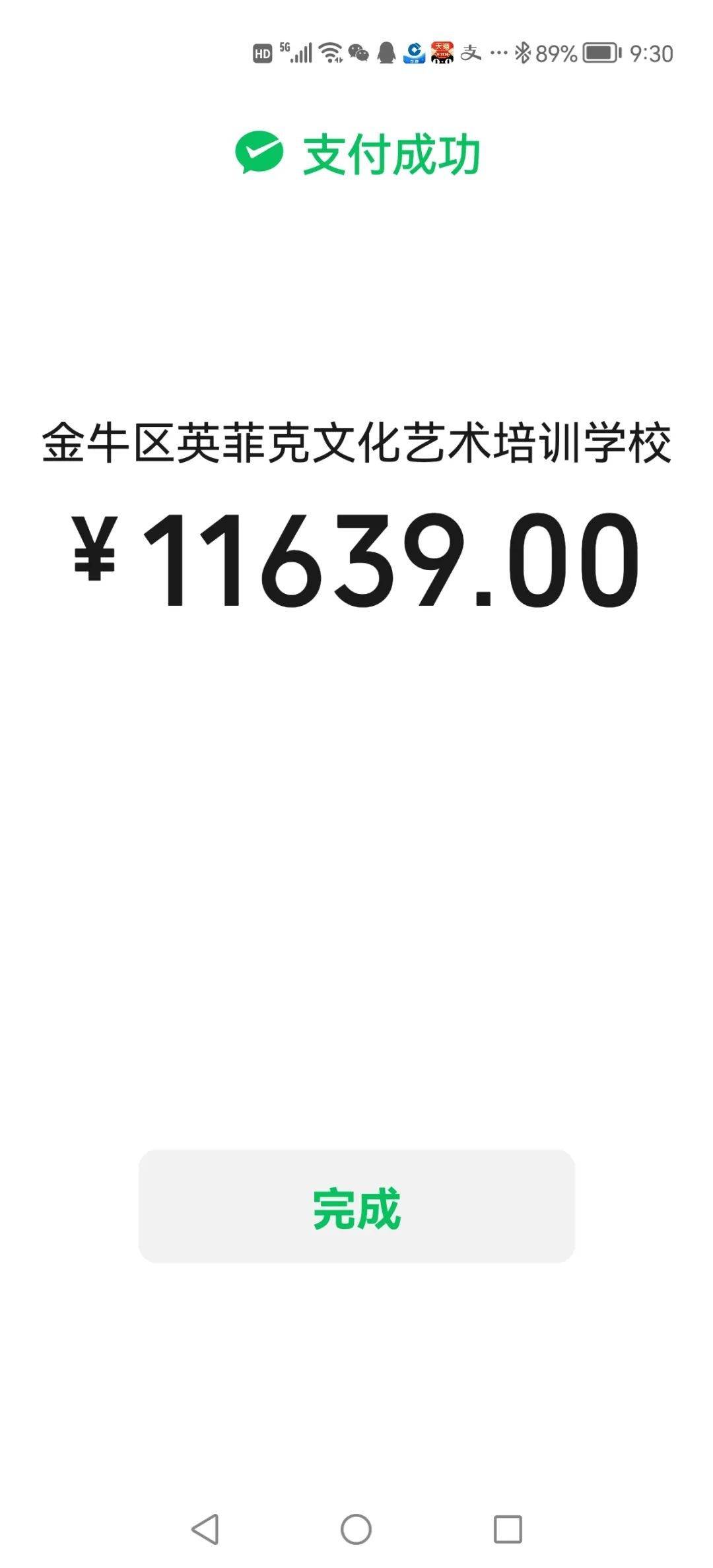 HD 5G 89% 9:30

支付成功

金牛区英菲克文化艺术培训学校

¥11639.00

完成